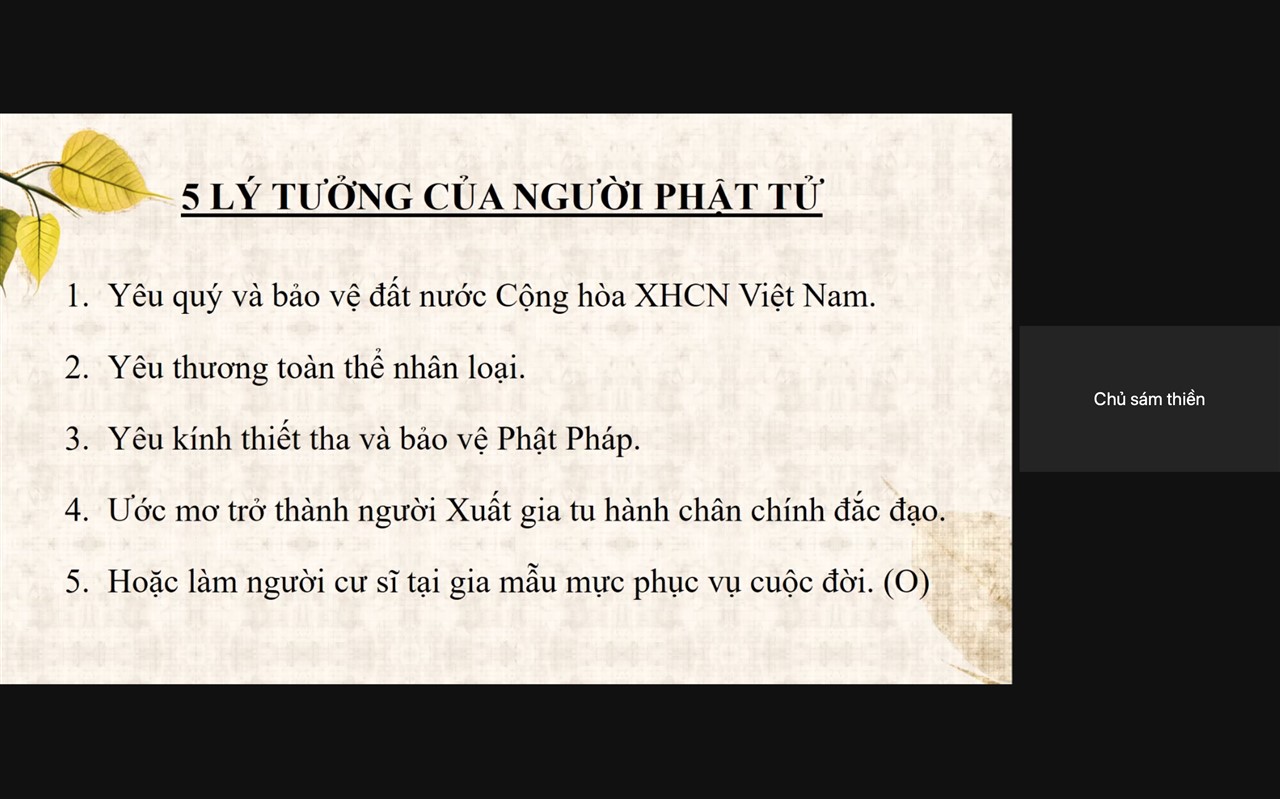 5 LÝ TƯỞNG CỦA NGƯỜI PHẬT TỬ

1. Yêu quý và bảo vệ đất nước Cộng hòa XHCN Việt Nam.

2. Yêu thương toàn thể nhân loại.

3. Yêu kính thiết tha và bảo vệ Phật Pháp.

4. Ước mơ trở thành người Xuất gia tu hành chân chính đắc đạo.

5. Hoặc làm người cư sĩ tại gia mẫu mực phục vụ cuộc đời. (O)

Chủ sám thiền